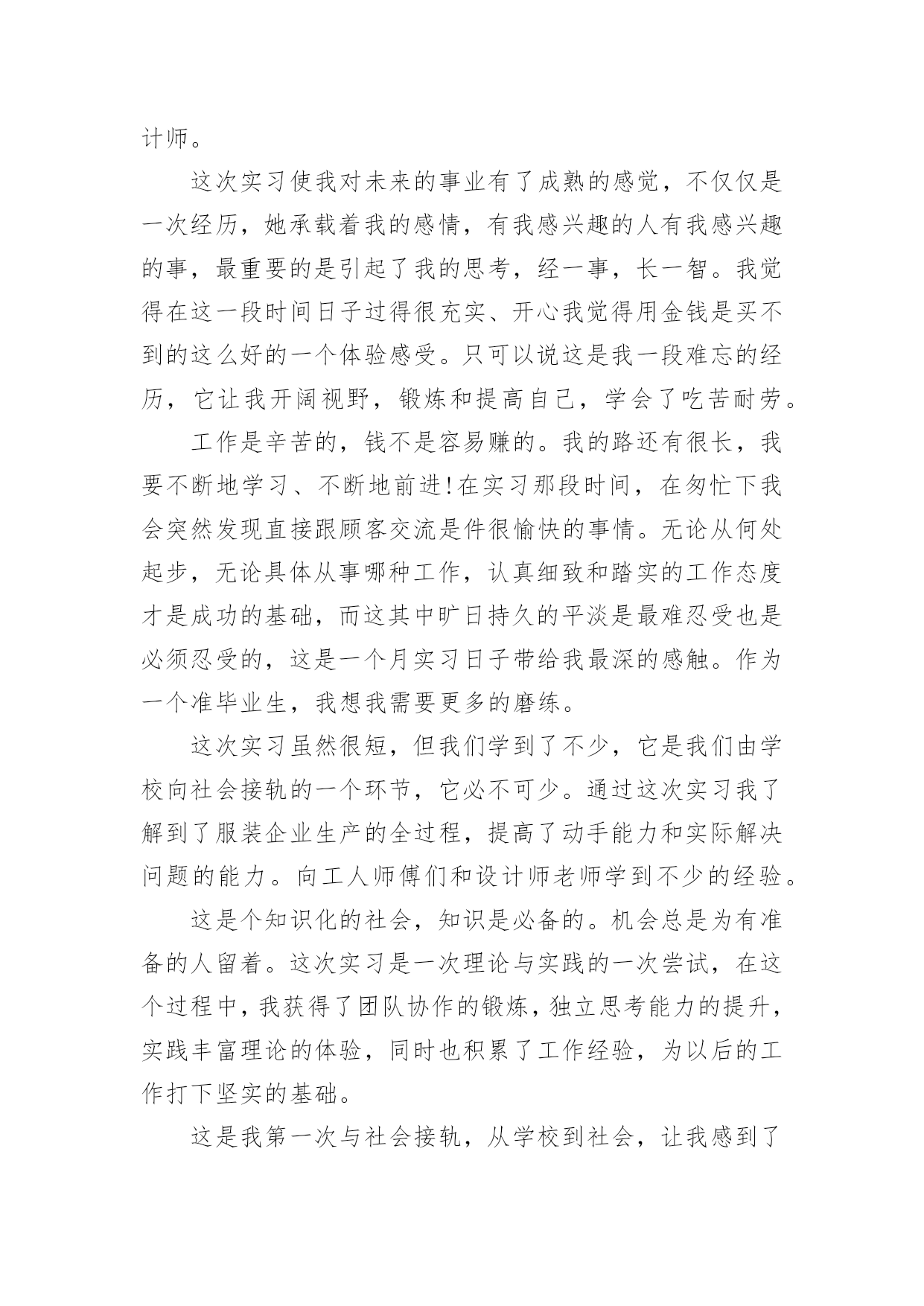 计师。

这次实习使我对未来的事业有了成熟的感觉，不仅仅是一次经历，她承载着我的感情，有我感兴趣的人有我感兴趣的事，最重要的是引起了我的思考，经一事，长一智。我觉得在这一段时间日子过得很充实、开心我觉得用金钱是买不到的这么好的一个体验感受。只可以说这是我一段难忘的经历，它让我开阔视野，锻炼和提高自己，学会了吃苦耐劳。

工作是辛苦的，钱不是容易赚的。我的路还有很长，我要不断地学习、不断地前进!在实习那段时间，在匆忙下我会突然发现直接跟顾客交流是件很愉快的事情。无论从何处起步，无论具体从事哪种工作，认真细致和踏实的工作态度才是成功的基础，而这其中旷日持久的平淡是最难忍受也是必须忍受的，这是一个月实习日子带给我最深的感触。作为一个准毕业生，我想我需要更多的磨练。

这次实习虽然很短，但我们学到了不少，它是我们由学校向社会接轨的一个环节，它必不可少。通过这次实习我了解到了服装企业生产的全过程，提高了动手能力和实际解决问题的能力。向工人师傅们和设计师老师学到不少的经验。

这是个知识化的社会，知识是必备的。机会总是为有准备的人留着。这次实习是一次理论与实践的一次尝试，在这个过程中，我获得了团队协作的锻炼，独立思考能力的提升，实践丰富理论的体验，同时也积累了工作经验，为以后的工作打下坚实的基础。

这是我第一次与社会接轨，从学校到社会，让我感到了